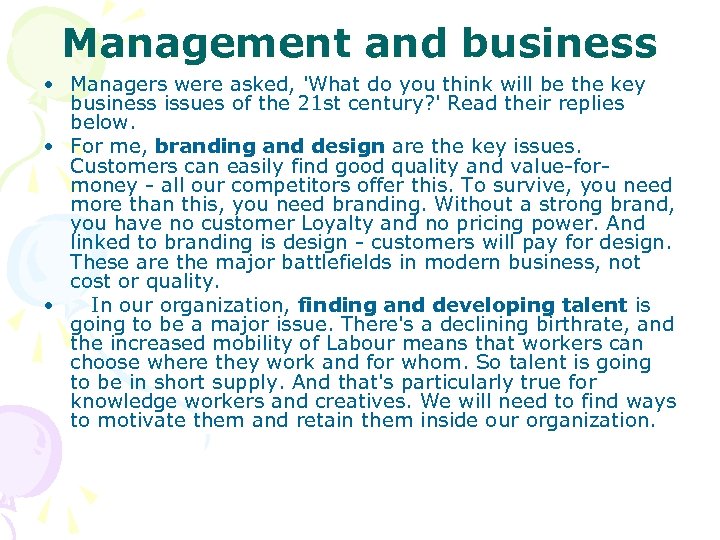 Management and business

• Managers were asked, 'What do you think will be the key business issues of the 21st century?' Read their replies below.

• For me, branding and design are the key issues. Customers can easily find good quality and value-for-money - all our competitors offer this. To survive, you need more than this, you need branding. Without a strong brand, you have no customer Loyalty and no pricing power. And linked to branding is design - customers will pay for design. These are the major battlefields in modern business, not cost or quality.

• In our organization, finding and developing talent is going to be a major issue. There's a declining birthrate, and the increased mobility of Labour means that workers can choose where they work and for whom. So talent is going to be in short supply. And that's particularly true for knowledge workers and creatives. We will need to find ways to motivate them and retain them inside our organization.